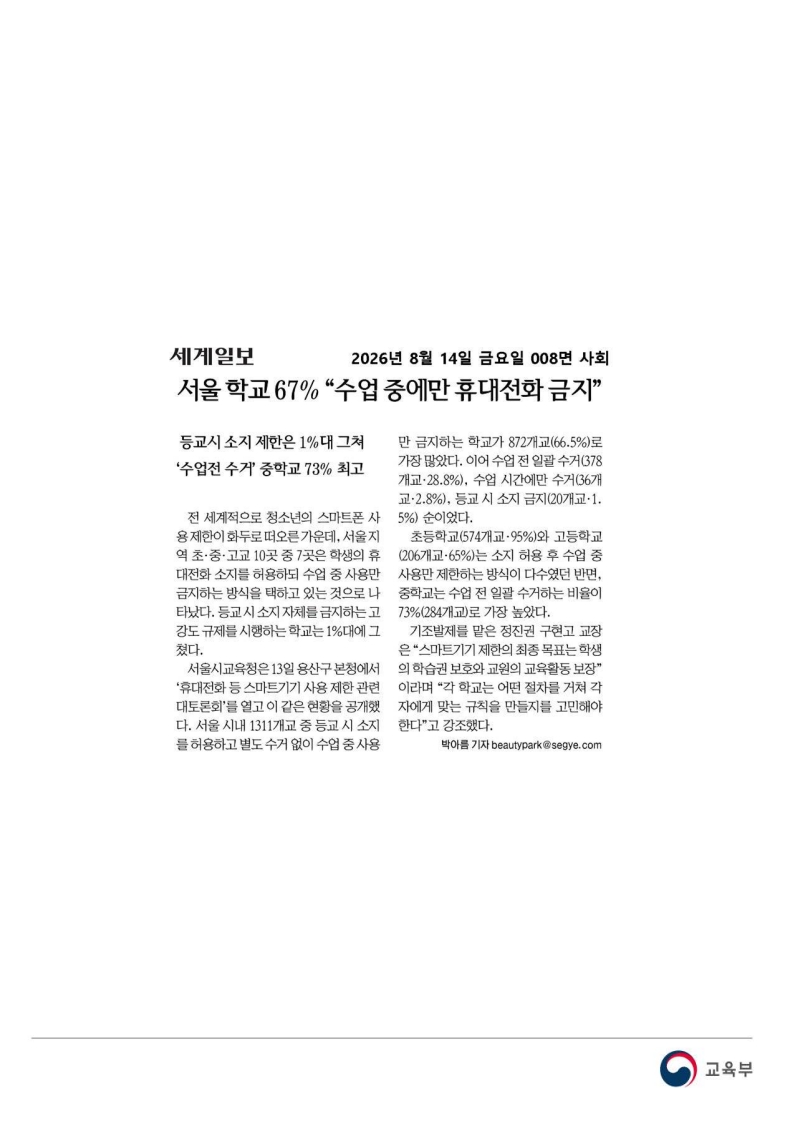 세계일보 2026년 8월 14일 금요일 008면 사회

서울 학교 67% “수업 중에만 휴대전화 금지”

등교시 소지 제한은 1%대 그쳐

‘수업전 수거’ 중학교 73% 최고

전 세계적으로 청소년의 스마트폰 사용 제한이 화두로 떠오른 가운데, 서울 지역 초·중·고교 10곳 중 7곳은 학생의 휴대전화 소지를 허용하되 수업 중 사용만 금지하는 방식을 택하고 있는 것으로 나타났다. 등교 시 소지 자체를 금지하는 고강도 규제를 시행하는 학교는 1%대에 그쳤다.

서울시교육청은 13일 용산구 본청에서 ‘휴대전화 등 스마트기기 사용 제한 관련 대토론회’를 열고 이 같은 현황을 공개했다. 서울 시내 1311개교 중 등교 시 소지를 허용하고 별도 수거 없이 수업 중 사용만 금지하는 학교가 872개교(66.5%)로 가장 많았다. 이어 수업 전 일괄 수거(378개교·28.8%), 수업 시간에만 수거(36개교·2.8%), 등교 시 소지 금지(20개교·1.5%) 순이었다.

초등학교(574개교·95%)와 고등학교(206개교·65%)는 소지 허용 후 수업 중 사용만 제한하는 방식이 다수였던 반면, 중학교는 수업 전 일괄 수거하는 비율이 73%(284개교)로 가장 높았다.

기조발제를 맡은 정진권 구현고 교장은 “스마트기기 제한의 최종 목표는 학생의 학습권 보호와 교원의 교육활동 보장”이라며 “각 학교는 어떤 절차를 거쳐 각자에게 맞는 규칙을 만들지를 고민해야 한다”고 강조했다.

박아름 기자 beautypark@segye.com

교육부